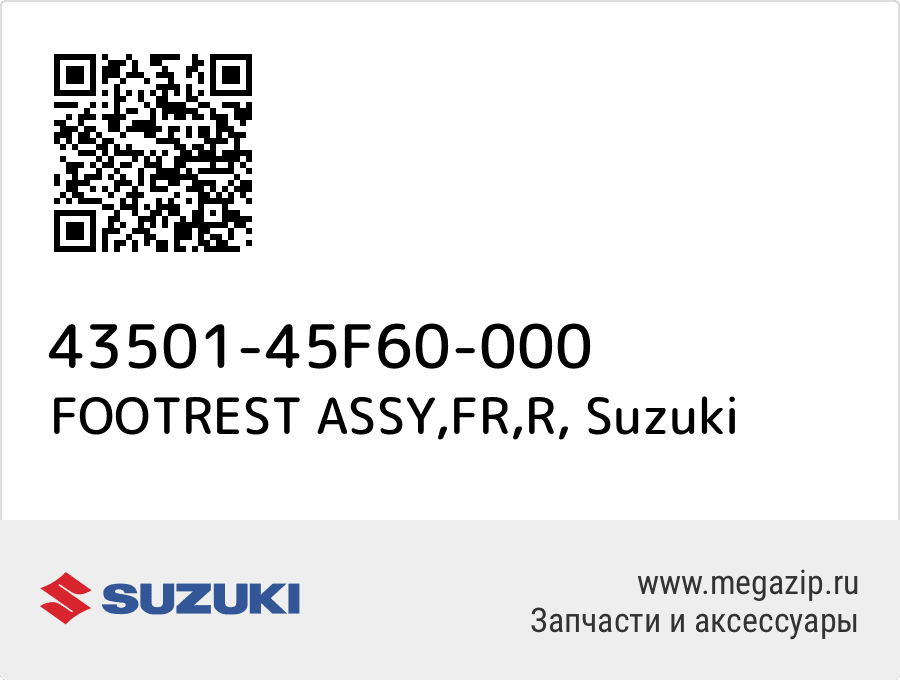 43501-45F60-000
FOOTREST ASSY,FR,R, Suzuki

SUZUKI

www.megazip.ru
Запчасти и аксессуары